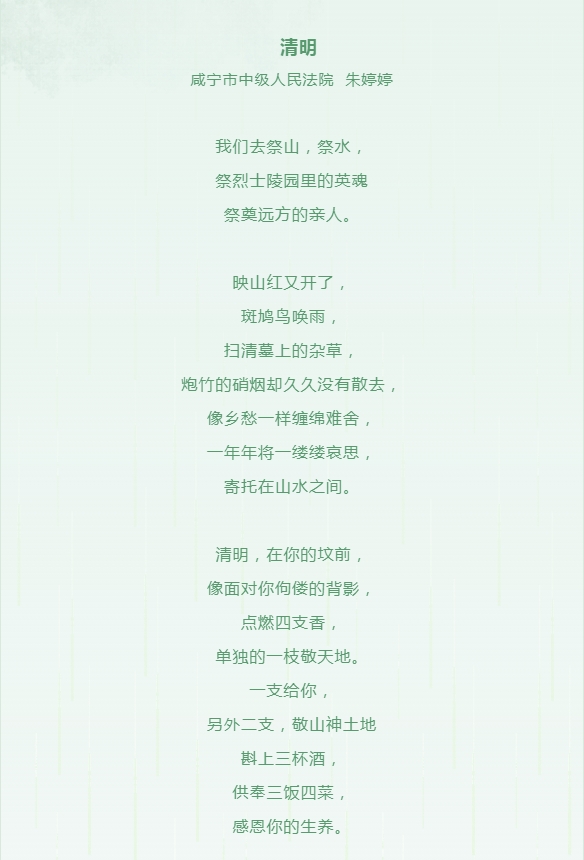 清明

咸宁市中级人民法院 朱婷婷

我们去祭山，祭水，
祭烈士陵园里的英魂
祭奠远方的亲人。

映山红又开了，
斑鸠鸟唤雨，
扫清墓上的杂草，
炮竹的硝烟却久久没有散去，
像乡愁一样缠绵难舍，
一年年将一缕缕哀思，
寄托在山水之间。

清明，在你的坟前，
像面对你佝偻的背影，
点燃四支香，
单独的一枝敬天地。
一支给你，
另外二支，敬山神土地
斟上三杯酒，
供奉三饭四菜，
感恩你的生养。